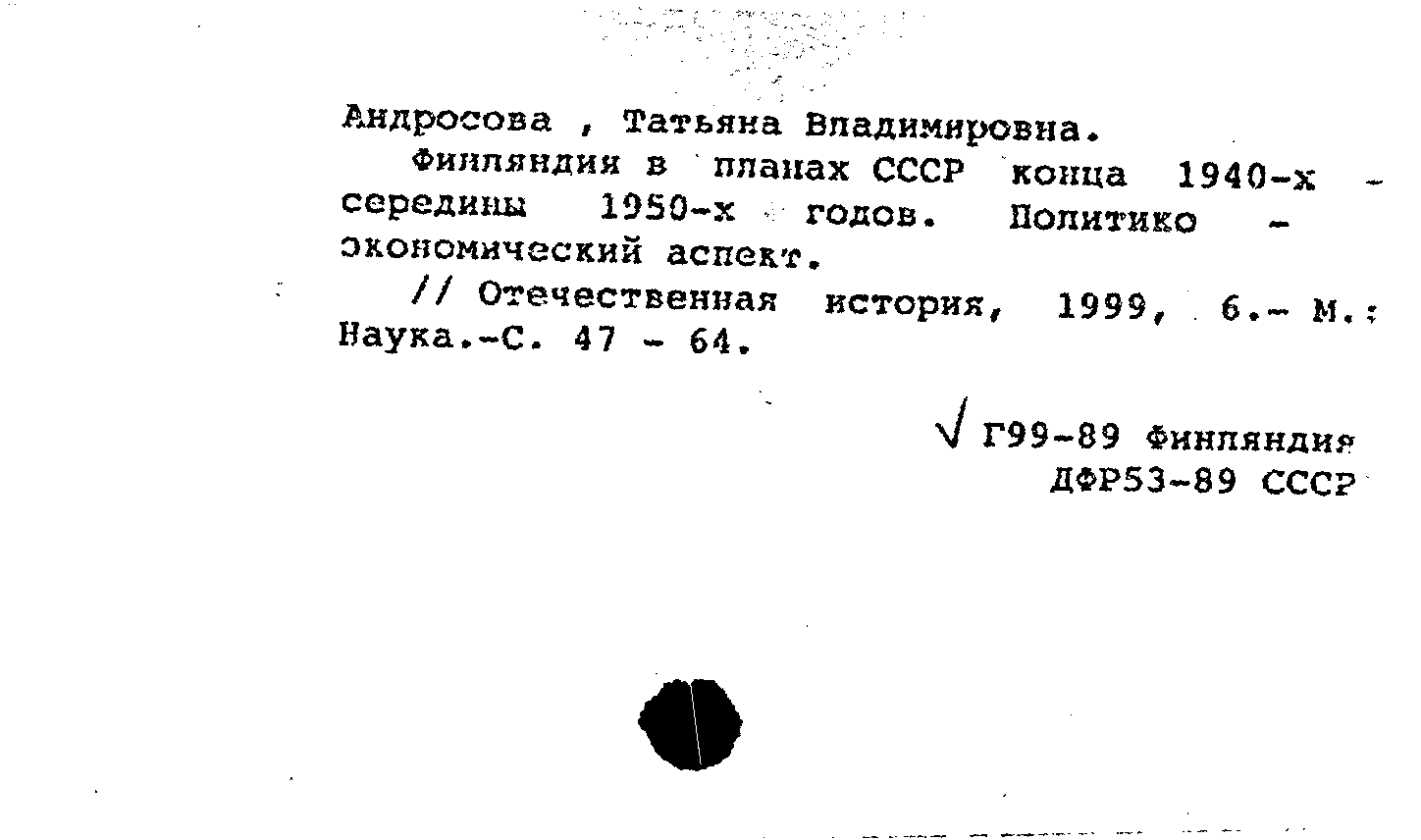 Андросова , Татьяна Владимировна.

Финляндия в планах СССР конца 1940-х - середины 1950-х годов. Политико - экономический аспект.

// Отечественная история, 1999, 6.- М.: Наука.-С. 47 - 64.

√ Г99-89 Финляндия
ДФР53-89 СССР